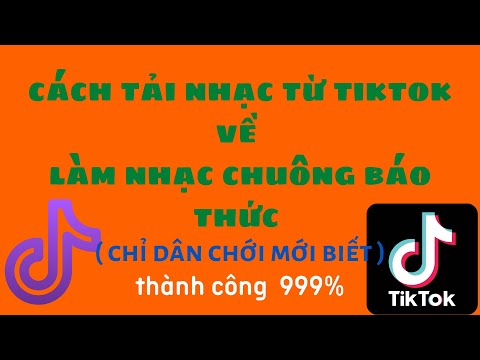 CÁCH TẢI NHẠC TỪ TIKTOK
VỀ
LÀM NHẠC CHUÔNG BÁO
THỨC
( CHỈ DÂN CHƠI MỚI BIẾT )
thành công 999%

TikTok